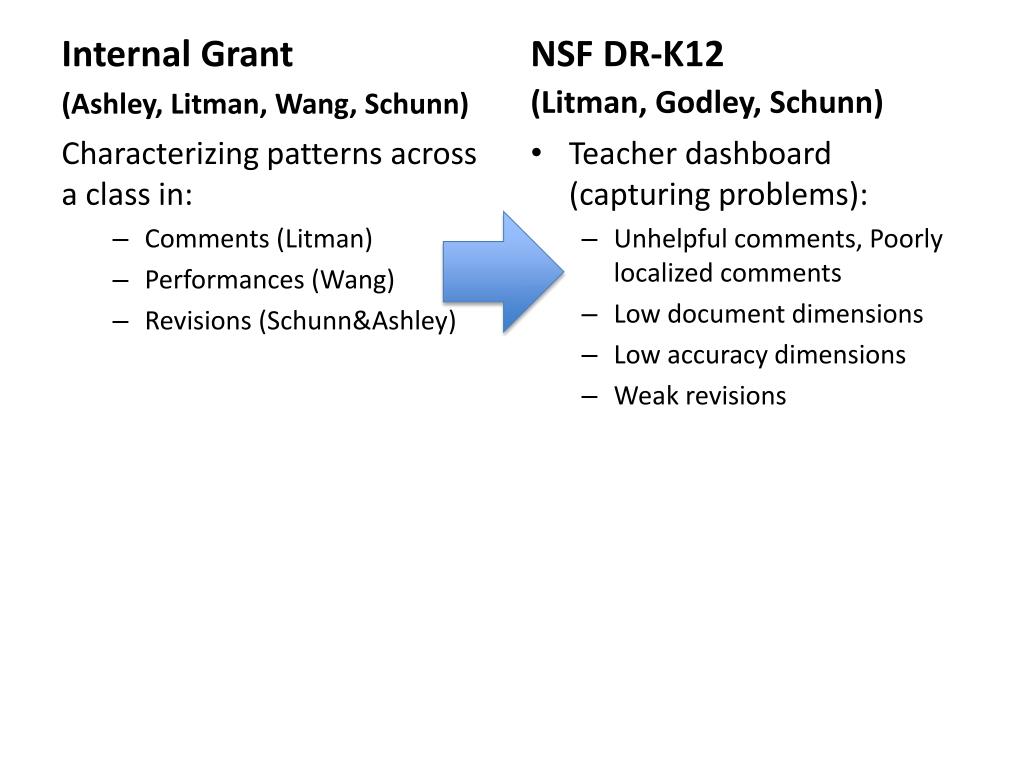 Internal Grant

(Ashley, Litman, Wang, Schunn)

Characterizing patterns across a class in:

– Comments (Litman)
– Performances (Wang)
– Revisions (Schunn&Ashley)

NSF DR-K12

(Litman, Godley, Schunn)

• Teacher dashboard (capturing problems):
  – Unhelpful comments, Poorly localized comments
  – Low document dimensions
  – Low accuracy dimensions
  – Weak revisions